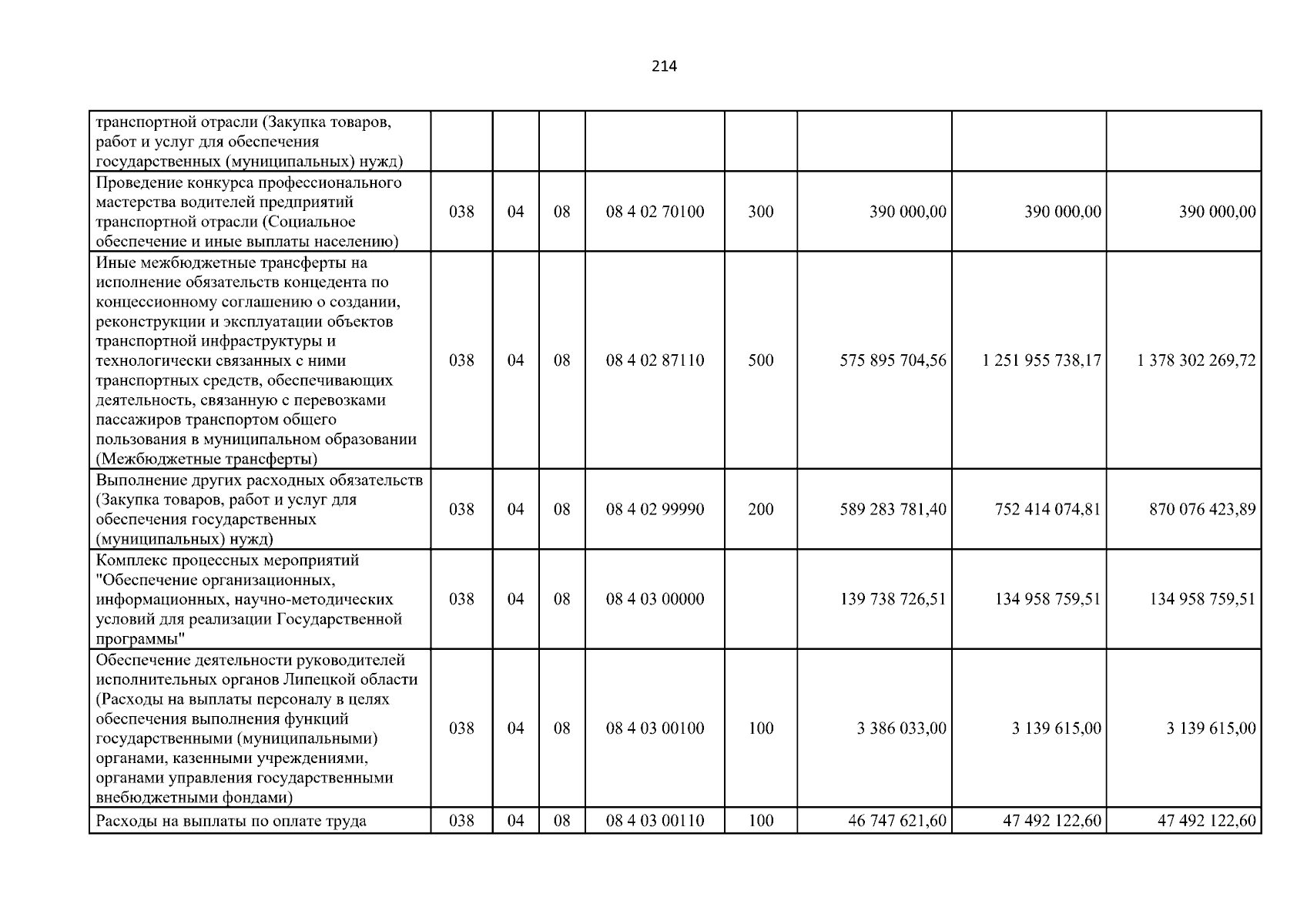 214

| | | | | | | | | |
|---|---|---|---|---|---|---|---|---|
| транспортной отрасли (Закупка товаров, работ и услуг для обеспечения государственных (муниципальных) нужд) | | | | | | | | |
| Проведение конкурса профессионального мастерства водителей предприятий транспортной отрасли (Социальное обеспечение и иные выплаты населению) | 038 | 04 | 08 | 08 4 02 70100 | 300 | 390 000,00 | 390 000,00 | 390 000,00 |
| Иные межбюджетные трансферты на исполнение обязательств концедента по концессионному соглашению о создании, реконструкции и эксплуатации объектов транспортной инфраструктуры и технологически связанных с ними транспортных средств, обеспечивающих деятельность, связанную с перевозками пассажиров транспортом общего пользования в муниципальном образовании (Межбюджетные трансферты) | 038 | 04 | 08 | 08 4 02 87110 | 500 | 575 895 704,56 | 1 251 955 738,17 | 1 378 302 269,72 |
| Выполнение других расходных обязательств (Закупка товаров, работ и услуг для обеспечения государственных (муниципальных) нужд) | 038 | 04 | 08 | 08 4 02 99990 | 200 | 589 283 781,40 | 752 414 074,81 | 870 076 423,89 |
| Комплекс процессных мероприятий "Обеспечение организационных, информационных, научно-методических условий для реализации Государственной программы" | 038 | 04 | 08 | 08 4 03 00000 | | 139 738 726,51 | 134 958 759,51 | 134 958 759,51 |
| Обеспечение деятельности руководителей исполнительных органов Липецкой области (Расходы на выплаты персоналу в целях обеспечения выполнения функций государственными (муниципальными) органами, казенными учреждениями, органами управления государственными внебюджетными фондами) | 038 | 04 | 08 | 08 4 03 00100 | 100 | 3 386 033,00 | 3 139 615,00 | 3 139 615,00 |
| Расходы на выплаты по оплате труда | 038 | 04 | 08 | 08 4 03 00110 | 100 | 46 747 621,60 | 47 492 122,60 | 47 492 122,60 |